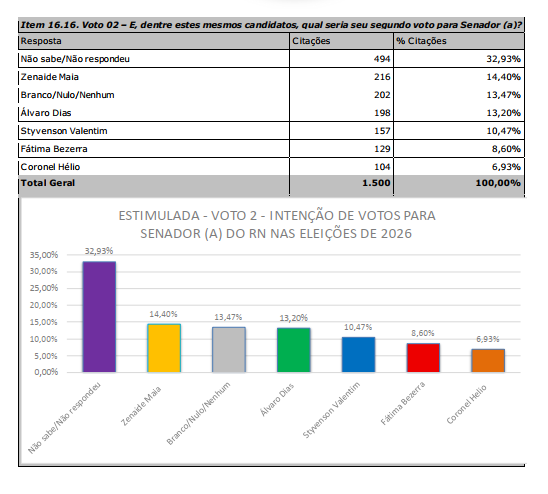 Item 16.16. Voto 02 – E, dentre estes mesmos candidatos, qual seria seu segundo voto para Senador (a)?

| Resposta | Citações | % Citações |
|---|---|---|
| Não sabe/Não respondeu | 494 | 32,93% |
| Zenaide Maia | 216 | 14,40% |
| Branco/Nulo/Nenhum | 202 | 13,47% |
| Álvaro Dias | 198 | 13,20% |
| Styvenson Valentim | 157 | 10,47% |
| Fátima Bezerra | 129 | 8,60% |
| Coronel Hélio | 104 | 6,93% |
| Total Geral | 1.500 | 100,00% |

ESTIMULADA - VOTO 2 - INTENÇÃO DE VOTOS PARA SENADOR (A) DO RN NAS ELEIÇÕES DE 2026

35,00%
30,00%
25,00%
20,00%
15,00%
10,00%
5,00%
0,00%

32,93%
14,40%
13,47%
13,20%
10,47%
8,60%
6,93%

Não sabe/Não respondeu
Zenaide Maia
Branco/Nulo/Nenhum
Álvaro Dias
Styvenson Valentim
Fátima Bezerra
Coronel Hélio